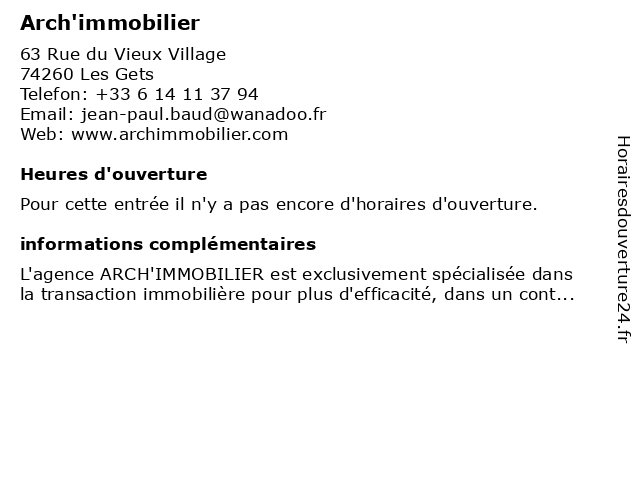 Arch'immobilier

63 Rue du Vieux Village
74260 Les Gets
Telefon: +33 6 14 11 37 94
Email: jean-paul.baud@wanadoo.fr
Web: www.archimmobilier.com

Heures d'ouverture

Pour cette entrée il n'y a pas encore d'horaires d'ouverture.

informations complémentaires

L'agence ARCH'IMMOBILIER est exclusivement spécialisée dans la transaction immobilière pour plus d'efficacité, dans un cont...

Horairesdouverture24.fr